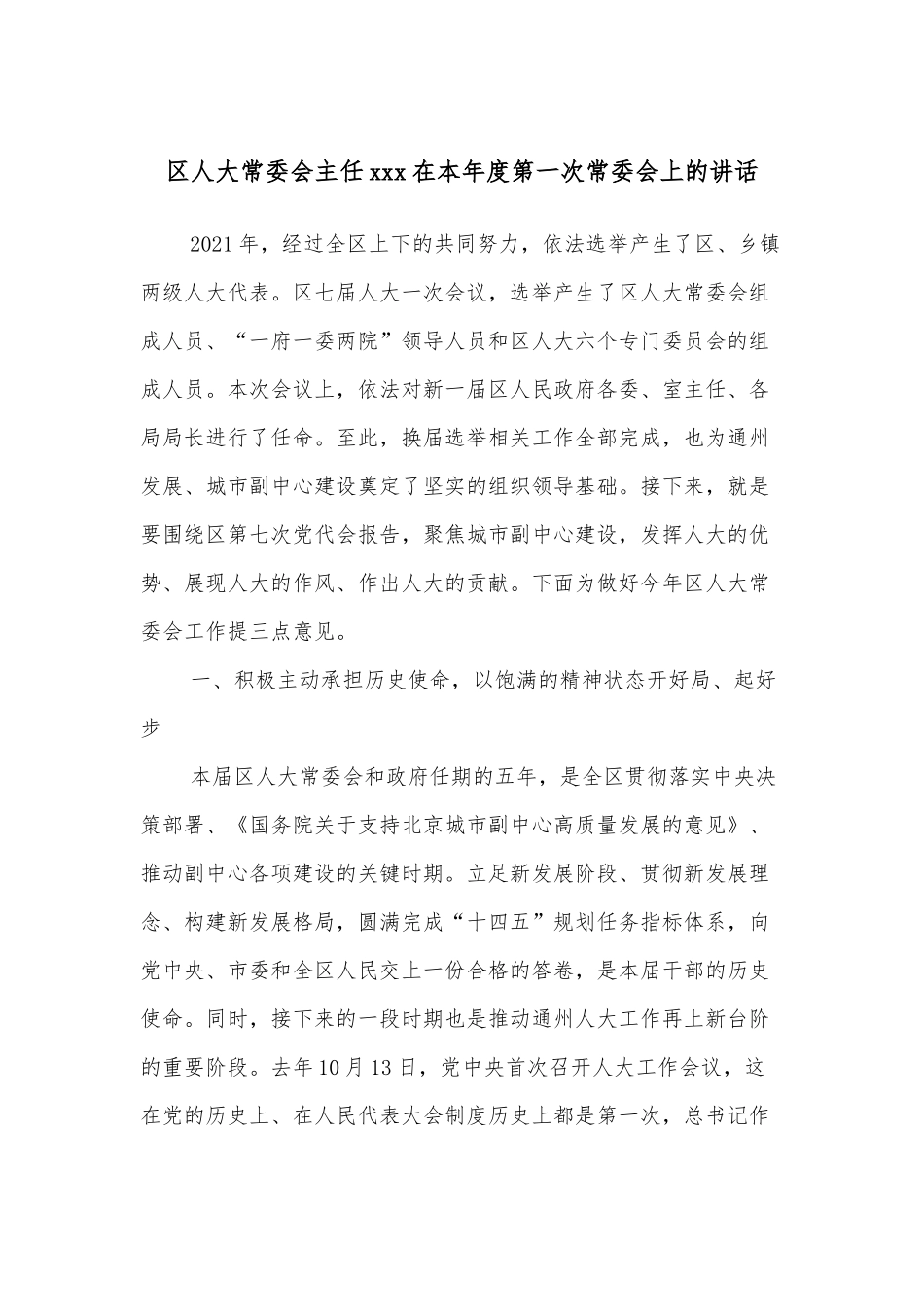 区人大常委会主任xxx在本年度第一次常委会上的讲话

2021年，经过全区上下的共同努力，依法选举产生了区、乡镇两级人大代表。区七届人大一次会议，选举产生了区人大常委会组成人员、“一府一委两院”领导人员和区人大六个专门委员会的组成人员。本次会议上，依法对新一届区人民政府各委、室主任、各局局长进行了任命。至此，换届选举相关工作全部完成，也为通州发展、城市副中心建设奠定了坚实的组织领导基础。接下来，就是要围绕区第七次党代会报告，聚焦城市副中心建设，发挥人大的优势、展现人大的作风、作出人大的贡献。下面为做好今年区人大常委会工作提三点意见。

一、积极主动承担历史使命，以饱满的精神状态开好局、起好步

本届区人大常委会和政府任期的五年，是全区贯彻落实中央决策部署、《国务院关于支持北京城市副中心高质量发展的意见》、推动副中心各项建设的关键时期。立足新发展阶段、贯彻新发展理念、构建新发展格局，圆满完成“十四五”规划任务指标体系，向党中央、市委和全区人民交上一份合格的答卷，是本届干部的历史使命。同时，接下来的一段时期也是推动通州人大工作再上新台阶的重要阶段。去年10月13日，党中央首次召开人大工作会议，这在党的历史上、在人民代表大会制度历史上都是第一次，总书记作